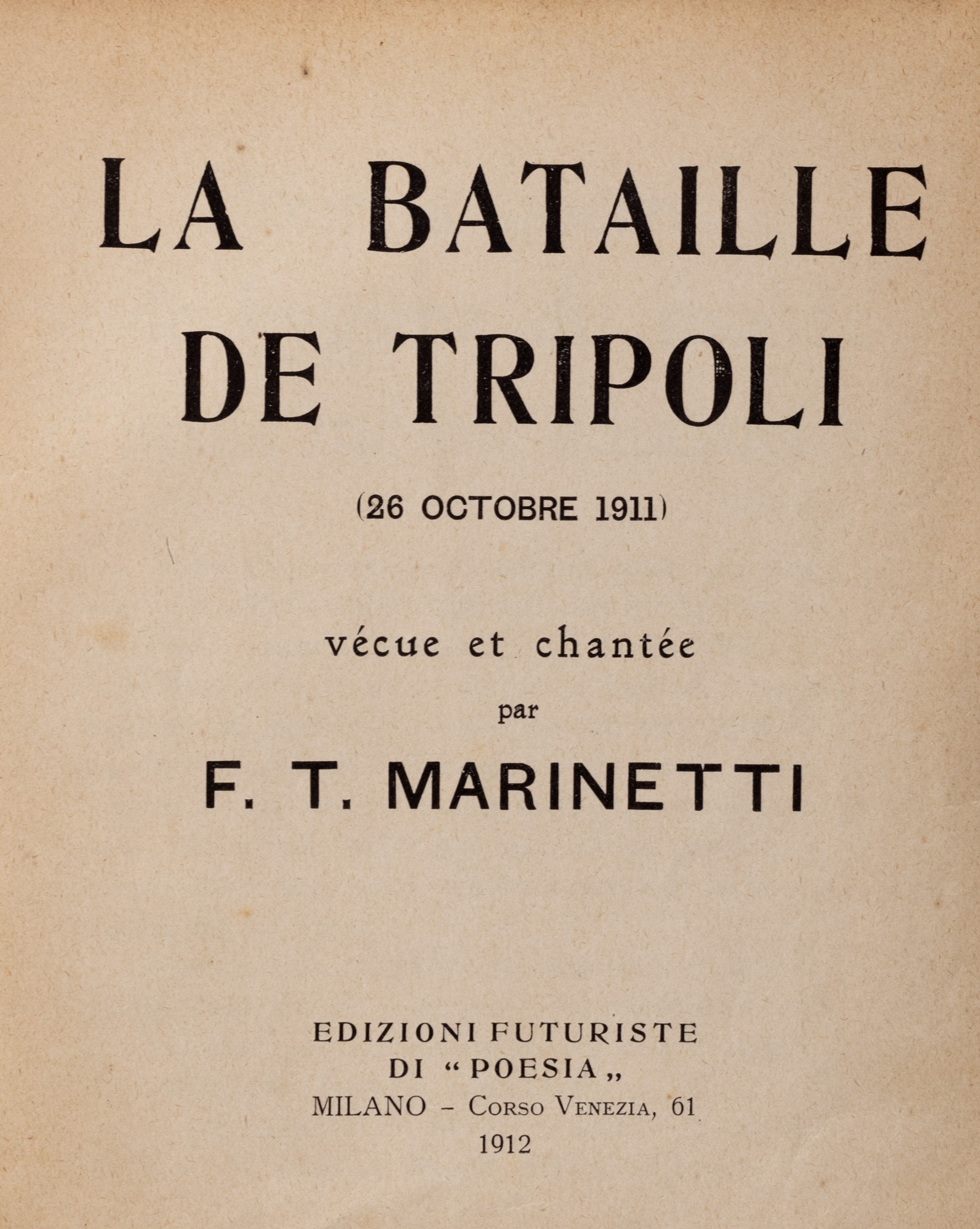 LA BATAILLE DE TRIPOLI

(26 OCTOBRE 1911)

vécue et chantée

par

F. T. MARINETTI

EDIZIONI FUTURISTE
DI "POESIA„
MILANO - Corso Venezia, 61
1912